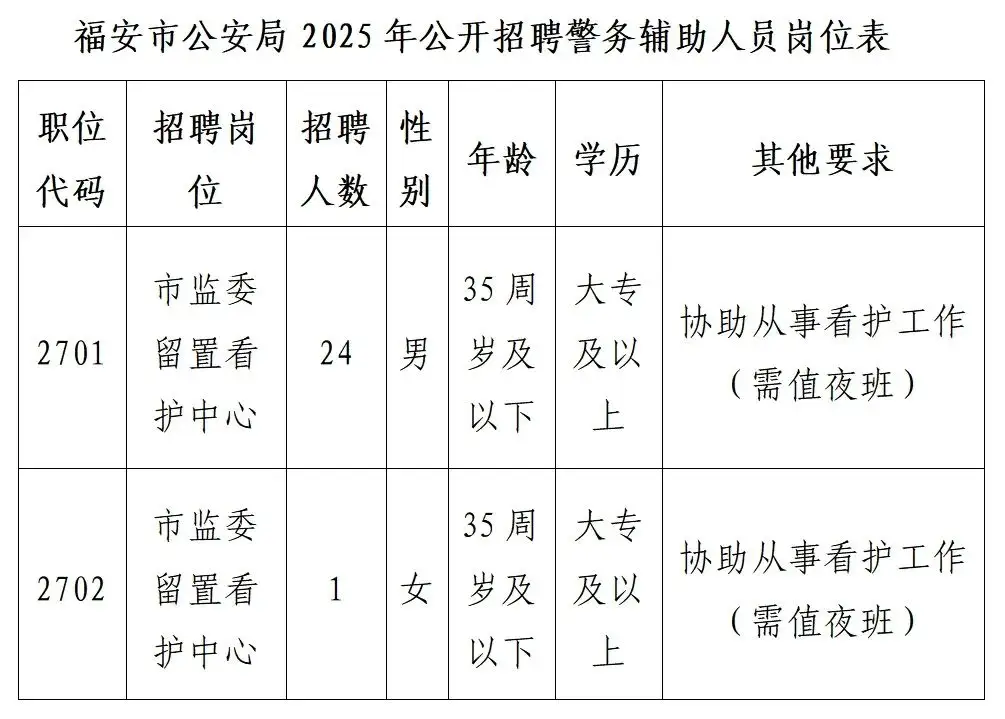 福安市公安局 2025 年公开招聘警务辅助人员岗位表

| 职位代码 | 招聘岗位 | 招聘人数 | 性别 | 年龄 | 学历 | 其他要求 |
|---|---|---|---|---|---|---|
| 2701 | 市监委留置看护中心 | 24 | 男 | 35 周岁及以下 | 大专及以上 | 协助从事看护工作（需值夜班） |
| 2702 | 市监委留置看护中心 | 1 | 女 | 35 周岁及以下 | 大专及以上 | 协助从事看护工作（需值夜班） |